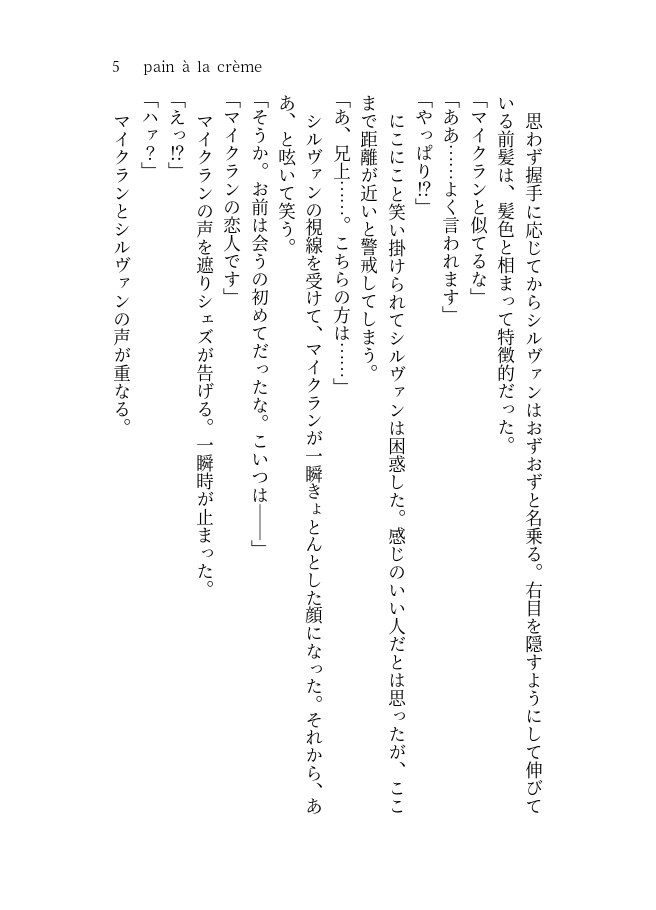 5　pain à la crème

思わず握手に応じてからシルヴァンはおずおずと名乗る。右目を隠すようにして伸びている前髪は、髪色と相まって特徴的だった。
「マイクランと似てるな」
「ああ……よく言われます」
「やっぱり!?」
にこにこと笑い掛けられてシルヴァンは困惑した。感じのいい人だとは思ったが、ここまで距離が近いと警戒してしまう。
「あ、兄上……。こちらの方は……」
シルヴァンの視線を受けて、マイクランが一瞬きょとんとした顔になった。それから、ああ、と呟いて笑う。
「そうか。お前は会うの初めてだったな。こいつは――」
「マイクランの恋人です」
マイクランの声を遮りシェズが告げる。一瞬時が止まった。
「えっ!?」
「ハァ?」
マイクランとシルヴァンの声が重なる。